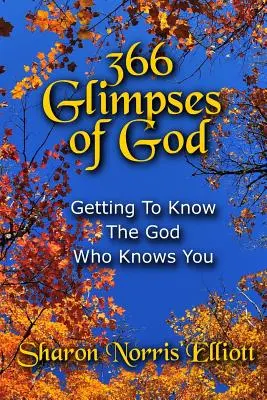 366 Glimpses of God

Getting To Know The God Who Knows You

Sharon Norris Elliott